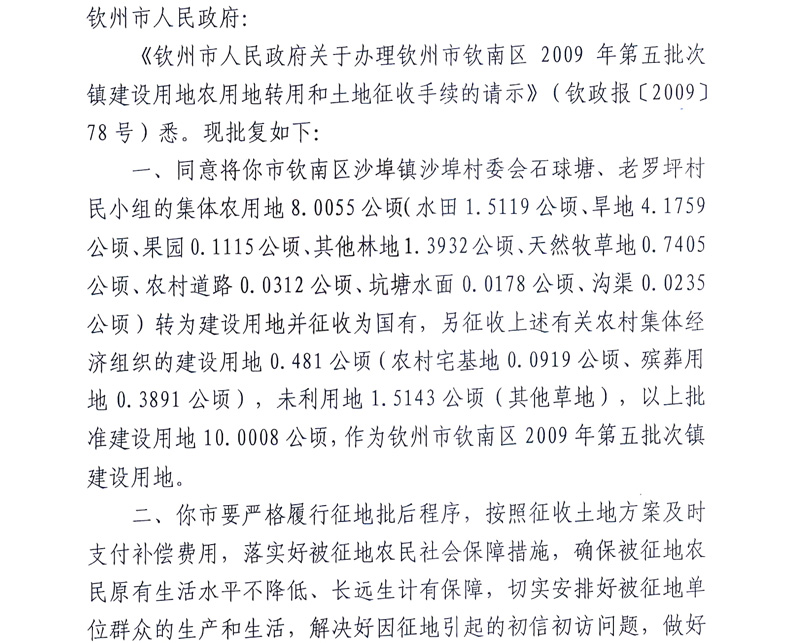 钦州市人民政府：

《钦州市人民政府关于办理钦州市钦南区 2009 年第五批次镇建设用地农用地转用和土地征收手续的请示》（钦政报〔2009〕78 号）悉。现批复如下：

一、同意将你市钦南区沙埠镇沙埠村委会石球塘、老罗坪村民小组的集体农用地 8.0055 公顷（水田 1.5119 公顷、旱地 4.1759 公顷、果园 0.1115 公顷、其他林地 1.3932 公顷、天然牧草地 0.7405 公顷、农村道路 0.0312 公顷、坑塘水面 0.0178 公顷、沟渠 0.0235 公顷）转为建设用地并征收为国有，另征收上述有关农村集体经济组织的建设用地 0.481 公顷（农村宅基地 0.0919 公顷、殡葬用地 0.3891 公顷），未利用地 1.5143 公顷（其他草地），以上批准建设用地 10.0008 公顷，作为钦州市钦南区 2009 年第五批次镇建设用地。

二、你市要严格履行征地批后程序，按照征收土地方案及时支付补偿费用，落实好被征地农民社会保障措施，确保被征地农民原有生活水平不降低、长远生计有保障，切实安排好被征地单位群众的生产和生活，解决好因征地引起的初信初访问题，做好